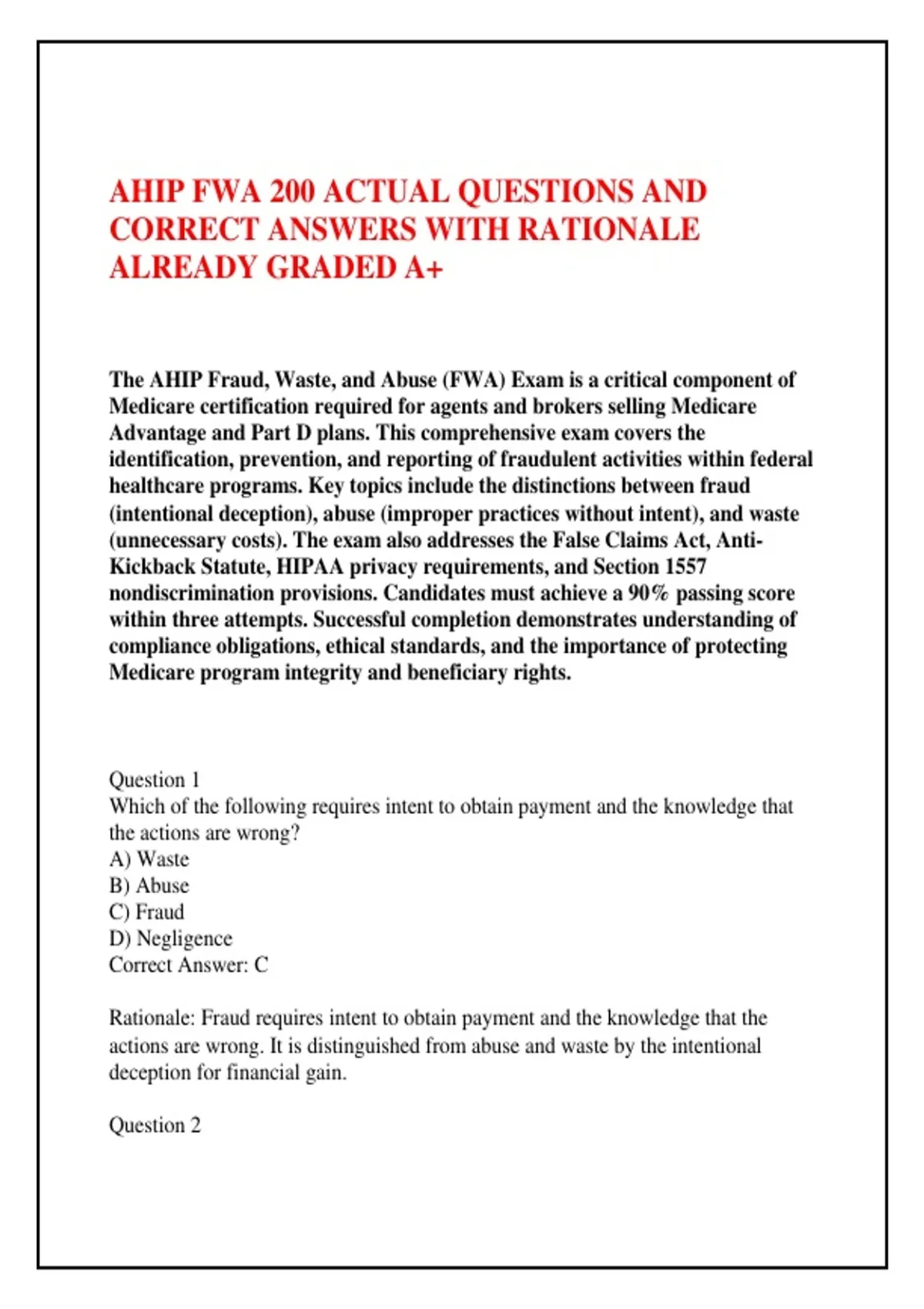 AHIP FWA 200 ACTUAL QUESTIONS AND CORRECT ANSWERS WITH RATIONALE ALREADY GRADED A+

The AHIP Fraud, Waste, and Abuse (FWA) Exam is a critical component of Medicare certification required for agents and brokers selling Medicare Advantage and Part D plans. This comprehensive exam covers the identification, prevention, and reporting of fraudulent activities within federal healthcare programs. Key topics include the distinctions between fraud (intentional deception), abuse (improper practices without intent), and waste (unnecessary costs). The exam also addresses the False Claims Act, Anti-Kickback Statute, HIPAA privacy requirements, and Section 1557 nondiscrimination provisions. Candidates must achieve a 90% passing score within three attempts. Successful completion demonstrates understanding of compliance obligations, ethical standards, and the importance of protecting Medicare program integrity and beneficiary rights.

Question 1
Which of the following requires intent to obtain payment and the knowledge that the actions are wrong?
A) Waste
B) Abuse
C) Fraud
D) Negligence
Correct Answer: C

Rationale: Fraud requires intent to obtain payment and the knowledge that the actions are wrong. It is distinguished from abuse and waste by the intentional deception for financial gain.

Question 2